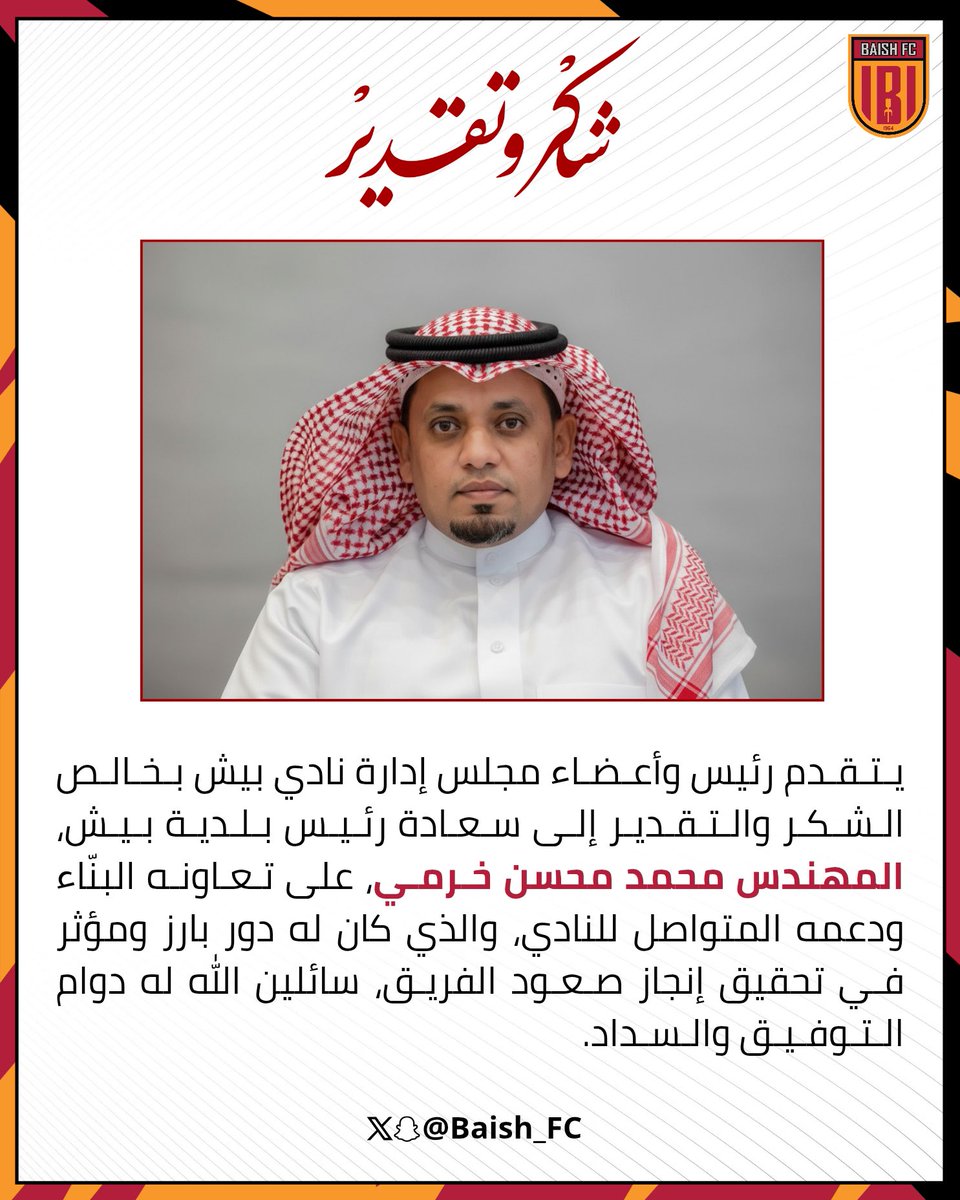 BAISH FC

شكر وتقدير

يتقدم رئيس وأعضاء مجلس إدارة نادي بيش بخالص الشكر والتقدير إلى سعادة رئيس بلدية بيش، المهندس محمد محسن خرمي، على تعاونه البنّاء ودعمه المتواصل للنادي، والذي كان له دور بارز ومؤثر في تحقيق إنجاز صعود الفريق، سائلين الله له دوام التوفيق والسداد.

@Baish_FC